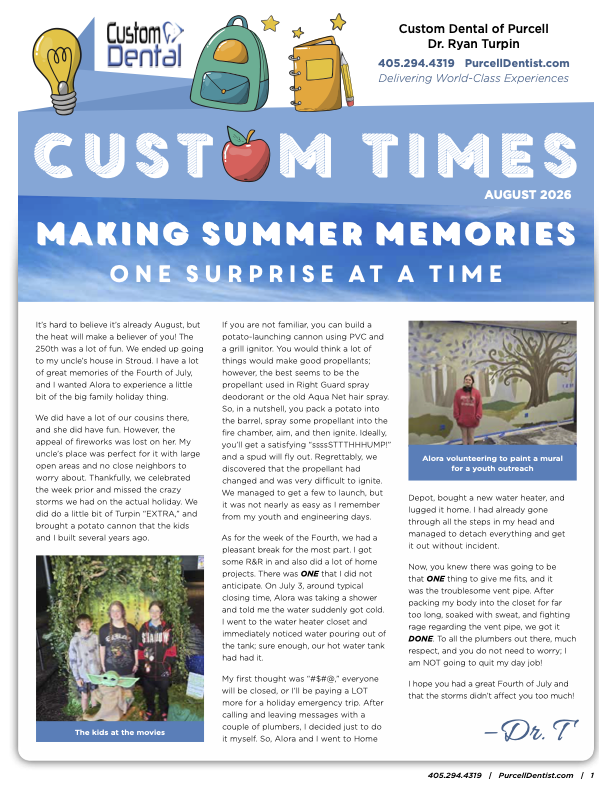 Custom Dental

Custom Dental of Purcell
Dr. Ryan Turpin
405.294.4319 PurcellDentist.com
Delivering World-Class Experiences

CUSTOM TIMES

AUGUST 2026

MAKING SUMMER MEMORIES
ONE SURPRISE AT A TIME

It's hard to believe it's already August, but the heat will make a believer of you! The 250th was a lot of fun. We ended up going to my uncle's house in Stroud. I have a lot of great memories of the Fourth of July, and I wanted Alora to experience a little bit of the big family holiday thing.

We did have a lot of our cousins there, and she did have fun. However, the appeal of fireworks was lost on her. My uncle's place was perfect for it with large open areas and no close neighbors to worry about. Thankfully, we celebrated the week prior and missed the crazy storms we had on the actual holiday. We did do a little bit of Turpin "EXTRA," and brought a potato cannon that the kids and I built several years ago.

The kids at the movies

If you are not familiar, you can build a potato-launching cannon using PVC and a grill ignitor. You would think a lot of things would make good propellants; however, the best seems to be the propellant used in Right Guard spray deodorant or the old Aqua Net hair spray. So, in a nutshell, you pack a potato into the barrel, spray some propellant into the fire chamber, aim, and then ignite. Ideally, you'll get a satisfying "ssssSTTTHHHUMP!" and a spud will fly out. Regrettably, we discovered that the propellant had changed and was very difficult to ignite. We managed to get a few to launch, but it was not nearly as easy as I remember from my youth and engineering days.

As for the week of the Fourth, we had a pleasant break for the most part. I got some R&R in and also did a lot of home projects. There was ONE that I did not anticipate. On July 3, around typical closing time, Alora was taking a shower and told me the water suddenly got cold. I went to the water heater closet and immediately noticed water pouring out of the tank; sure enough, our hot water tank had had it.

My first thought was "#$#@," everyone will be closed, or I'll be paying a LOT more for a holiday emergency trip. After calling and leaving messages with a couple of plumbers, I decided just to do it myself. So, Alora and I went to Home

Alora volunteering to paint a mural for a youth outreach

Depot, bought a new water heater, and lugged it home. I had already gone through all the steps in my head and managed to detach everything and get it out without incident.

Now, you knew there was going to be that ONE thing to give me fits, and it was the troublesome vent pipe. After packing my body into the closet for far too long, soaked with sweat, and fighting rage regarding the vent pipe, we got it DONE. To all the plumbers out there, much respect, and you do not need to worry; I am NOT going to quit my day job!

I hope you had a great Fourth of July and that the storms didn't affect you too much!

–Dr. T

405.294.4319 | PurcellDentist.com | 1